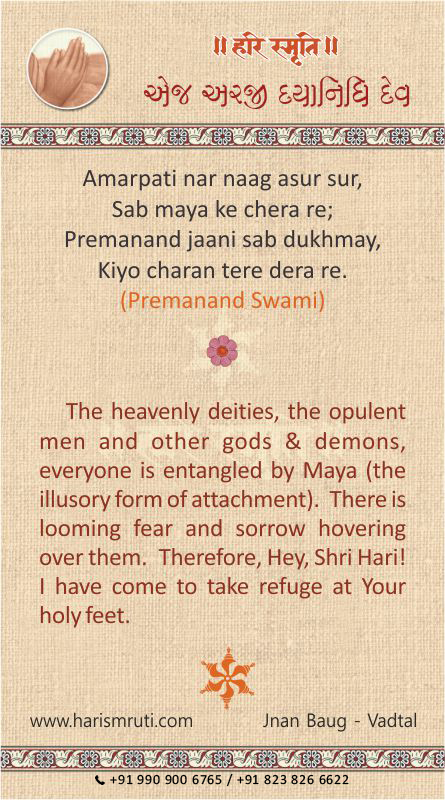 ॥ हरि स्मृति ॥
એજ અરજી દયાનિધિ દેવ

Amarpati nar naag asur sur,
Sab maya ke chera re;
Premanand jaani sab dukhmay,
Kiyo charan tere dera re.
(Premanand Swami)

The heavenly deities, the opulent men and other gods & demons, everyone is entangled by Maya (the illusory form of attachment). There is looming fear and sorrow hovering over them. Therefore, Hey, Shri Hari! I have come to take refuge at Your holy feet.

www.harismruti.com
Jnan Baug - Vadtal

+91 990 900 6765 / +91 823 826 6622